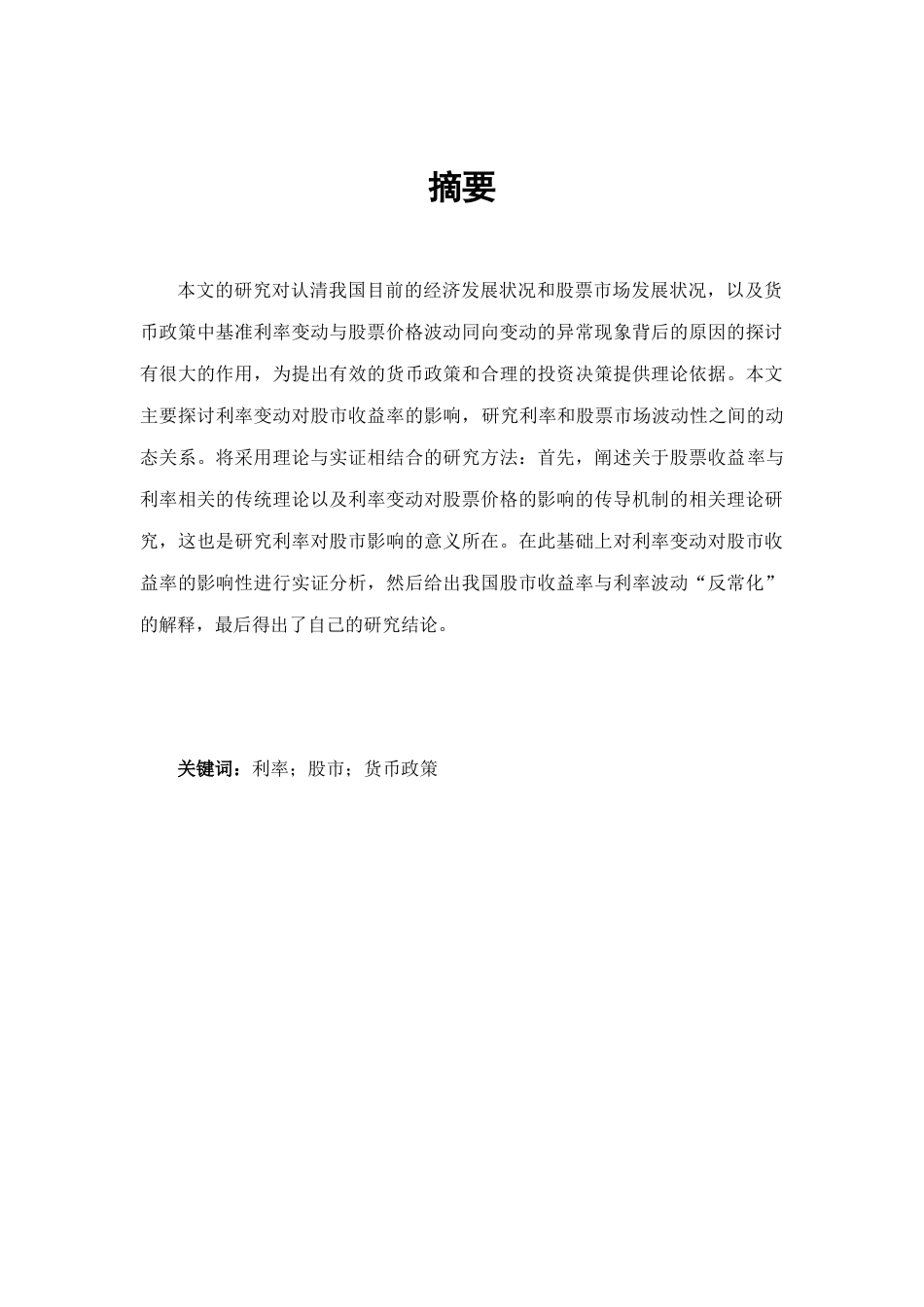 摘要

本文的研究对认清我国目前的经济发展状况和股票市场发展状况，以及货币政策中基准利率变动与股票价格波动同向变动的异常现象背后的原因的探讨有很大的作用，为提出有效的货币政策和合理的投资决策提供理论依据。本文主要探讨利率变动对股市收益率的影响，研究利率和股票市场波动性之间的动态关系。将采用理论与实证相结合的研究方法：首先，阐述关于股票收益率与利率相关的传统理论以及利率变动对股票价格的影响的传导机制的相关理论研究，这也是研究利率对股市影响的意义所在。在此基础上对利率变动对股市收益率的影响性进行实证分析，然后给出我国股市收益率与利率波动“反常化”的解释，最后得出了自己的研究结论。

关键词：利率；股市；货币政策